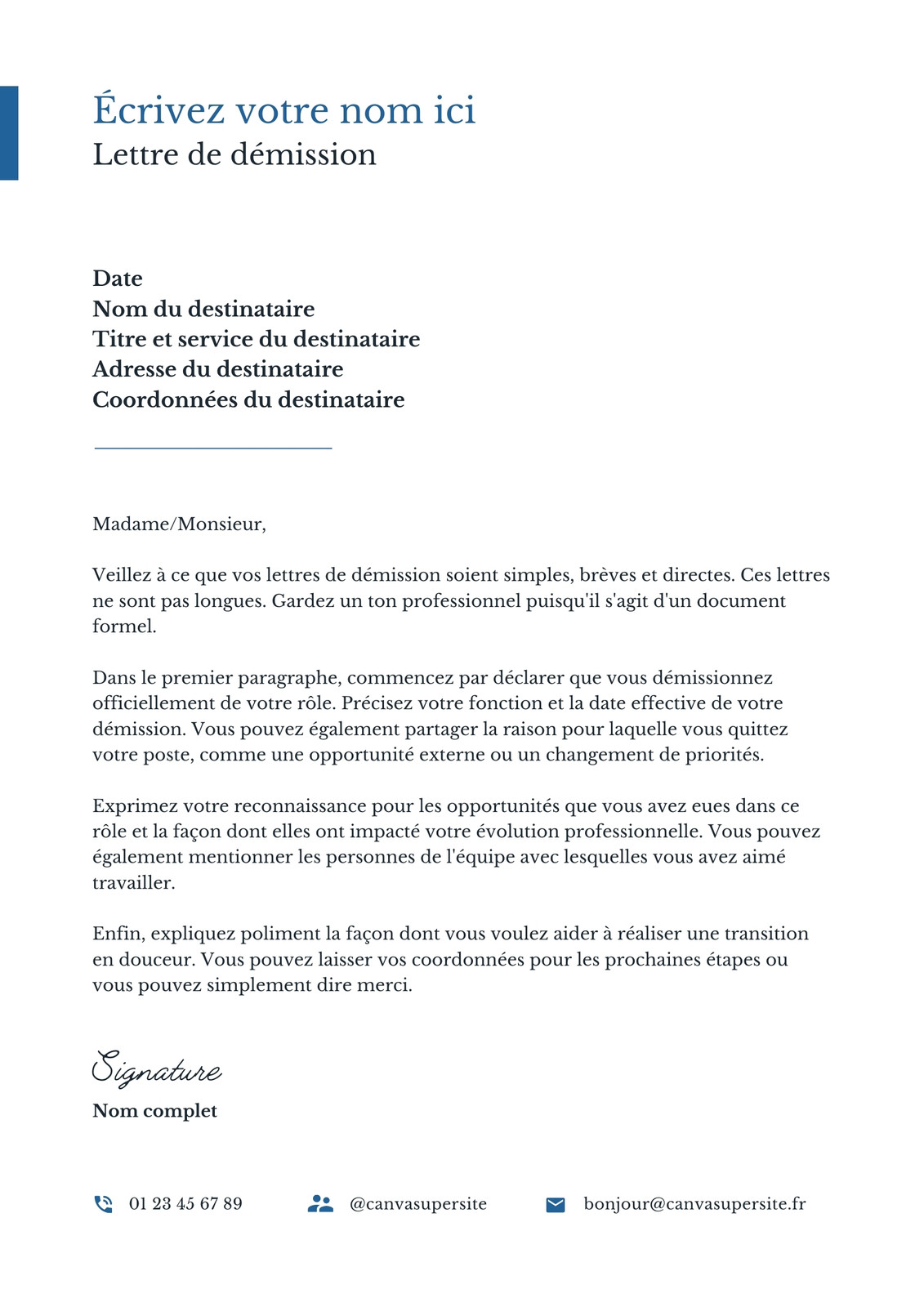 Écrivez votre nom ici
Lettre de démission

Date
Nom du destinataire
Titre et service du destinataire
Adresse du destinataire
Coordonnées du destinataire

Madame/Monsieur,

Veillez à ce que vos lettres de démission soient simples, brèves et directes. Ces lettres ne sont pas longues. Gardez un ton professionnel puisqu'il s'agit d'un document formel.

Dans le premier paragraphe, commencez par déclarer que vous démissionnez officiellement de votre rôle. Précisez votre fonction et la date effective de votre démission. Vous pouvez également partager la raison pour laquelle vous quittez votre poste, comme une opportunité externe ou un changement de priorités.

Exprimez votre reconnaissance pour les opportunités que vous avez eues dans ce rôle et la façon dont elles ont impacté votre évolution professionnelle. Vous pouvez également mentionner les personnes de l'équipe avec lesquelles vous avez aimé travailler.

Enfin, expliquez poliment la façon dont vous voulez aider à réaliser une transition en douceur. Vous pouvez laisser vos coordonnées pour les prochaines étapes ou vous pouvez simplement dire merci.

Signature
Nom complet

01 23 45 67 89
@canvasupersite
bonjour@canvasupersite.fr